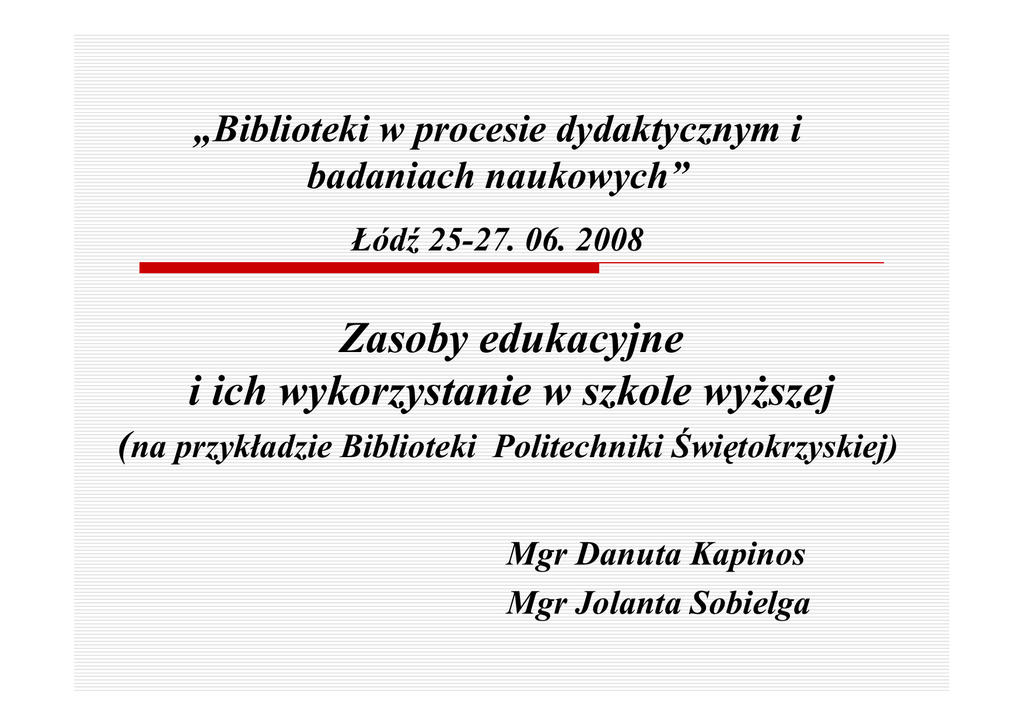 „Biblioteki w procesie dydaktycznym i badaniach naukowych”

Łódź 25-27. 06. 2008

Zasoby edukacyjne i ich wykorzystanie w szkole wyższej

(na przykładzie Biblioteki Politechniki Świętokrzyskiej)

Mgr Danuta Kapinos

Mgr Jolanta Sobielga